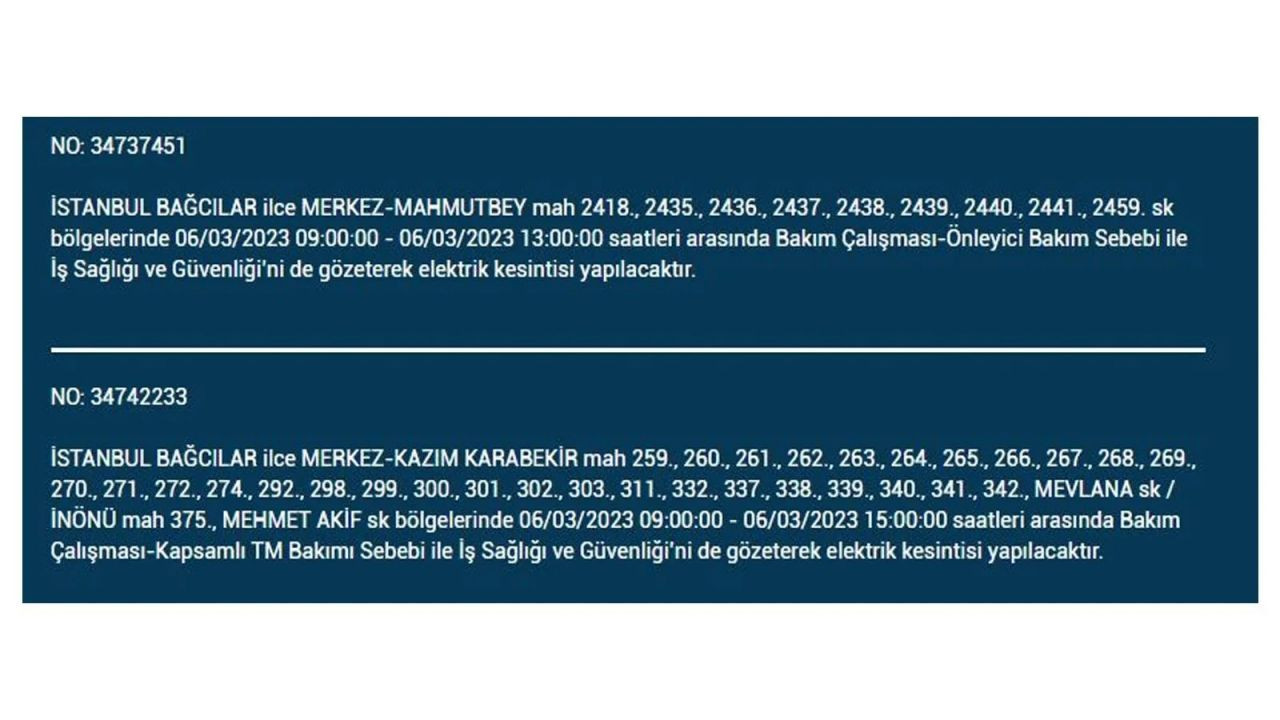 NO: 34737451

İSTANBUL BAĞCILAR ilce MERKEZ-MAHMUTBEY mah 2418., 2435., 2436., 2437., 2438., 2439., 2440., 2441., 2459. sk bölgelerinde 06/03/2023 09:00:00 - 06/03/2023 13:00:00 saatleri arasında Bakım Çalışması-Önleyici Bakım Sebebi ile İş Sağlığı ve Güvenliği'ni de gözeterek elektrik kesintisi yapılacaktır.

NO: 34742233

İSTANBUL BAĞCILAR ilce MERKEZ-KAZIM KARABEKİR mah 259., 260., 261., 262., 263., 264., 265., 266., 267., 268., 269., 270., 271., 272., 274., 292., 298., 299., 300., 301., 302., 303., 311., 332., 337., 338., 339., 340., 341., 342., MEVLANA sk / İNÖNÜ mah 375., MEHMET AKİF sk bölgelerinde 06/03/2023 09:00:00 - 06/03/2023 15:00:00 saatleri arasında Bakım Çalışması-Kapsamlı TM Bakımı Sebebi ile İş Sağlığı ve Güvenliği'ni de gözeterek elektrik kesintisi yapılacaktır.